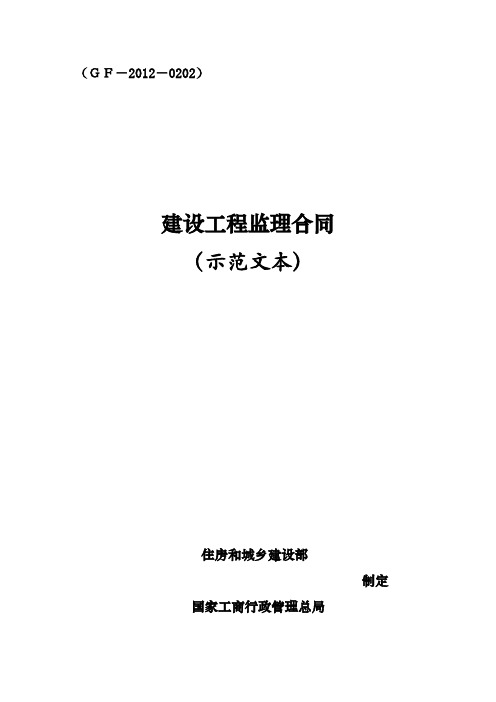 （ＧＦ－2012－0202）

建设工程监理合同

（示范文本）

住房和城乡建设部

制定

国家工商行政管理总局